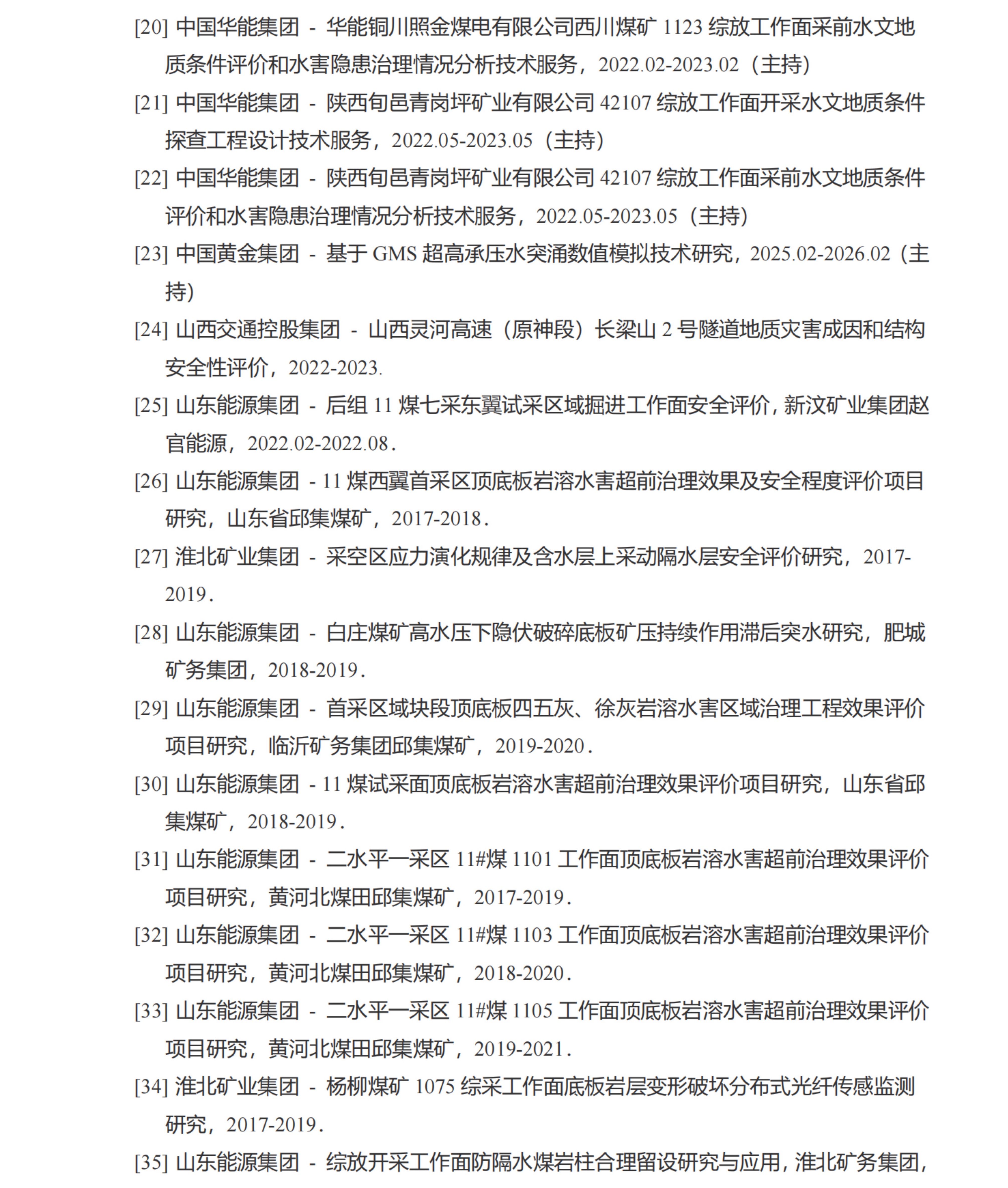 [20] 中国华能集团 - 华能铜川照金煤电有限公司西川煤矿 1123 综放工作面采前水文地质条件评价和水害隐患治理情况分析技术服务，2022.02-2023.02（主持）

[21] 中国华能集团 - 陕西旬邑青岗坪矿业有限公司 42107 综放工作面开采水文地质条件探查工程设计技术服务，2022.05-2023.05（主持）

[22] 中国华能集团 - 陕西旬邑青岗坪矿业有限公司 42107 综放工作面采前水文地质条件评价和水害隐患治理情况分析技术服务，2022.05-2023.05（主持）

[23] 中国黄金集团 - 基于 GMS 超高承压水突涌数值模拟技术研究，2025.02-2026.02（主持）

[24] 山西交通控股集团 - 山西灵河高速（原神段）长梁山 2 号隧道地质灾害成因和结构安全性评价，2022-2023.

[25] 山东能源集团 - 后组 11 煤七采东翼试采区域掘进工作面安全评价，新汶矿业集团赵官能源，2022.02-2022.08.

[26] 山东能源集团 - 11 煤西翼首采区顶底板岩溶水害超前治理效果及安全程度评价项目研究，山东省邱集煤矿，2017-2018.

[27] 淮北矿业集团 - 采空区应力演化规律及含水层上采动隔水层安全评价研究，2017-2019.

[28] 山东能源集团 - 白庄煤矿高水压下隐伏破碎底板矿压持续作用滞后突水研究，肥城矿务集团，2018-2019.

[29] 山东能源集团 - 首采区域块段顶底板四五灰、徐灰岩溶水害区域治理工程效果评价项目研究，临沂矿务集团邱集煤矿，2019-2020.

[30] 山东能源集团 - 11 煤试采面顶底板岩溶水害超前治理效果评价项目研究，山东省邱集煤矿，2018-2019.

[31] 山东能源集团 - 二水平一采区 11#煤 1101 工作面顶底板岩溶水害超前治理效果评价项目研究，黄河北煤田邱集煤矿，2017-2019.

[32] 山东能源集团 - 二水平一采区 11#煤 1103 工作面顶底板岩溶水害超前治理效果评价项目研究，黄河北煤田邱集煤矿，2018-2020.

[33] 山东能源集团 - 二水平一采区 11#煤 1105 工作面顶底板岩溶水害超前治理效果评价项目研究，黄河北煤田邱集煤矿，2019-2021.

[34] 淮北矿业集团 - 杨柳煤矿 1075 综采工作面底板岩层变形破坏分布式光纤传感监测研究，2017-2019.

[35] 山东能源集团 - 综放开采工作面防隔水煤岩柱合理留设研究与应用，淮北矿务集团，